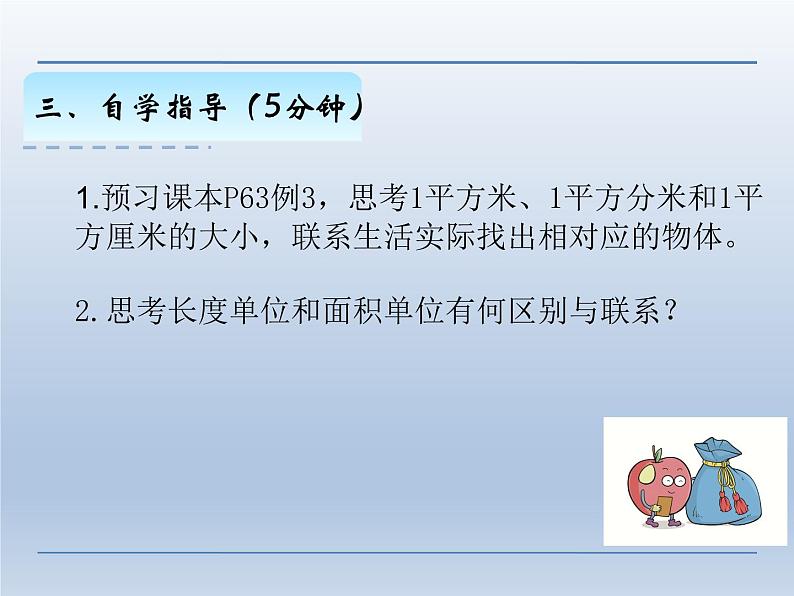 三、自学指导（5分钟）

1.预习课本P63例3，思考1平方米、1平方分米和1平方厘米的大小，联系生活实际找出相对应的物体。

2.思考长度单位和面积单位有何区别与联系？